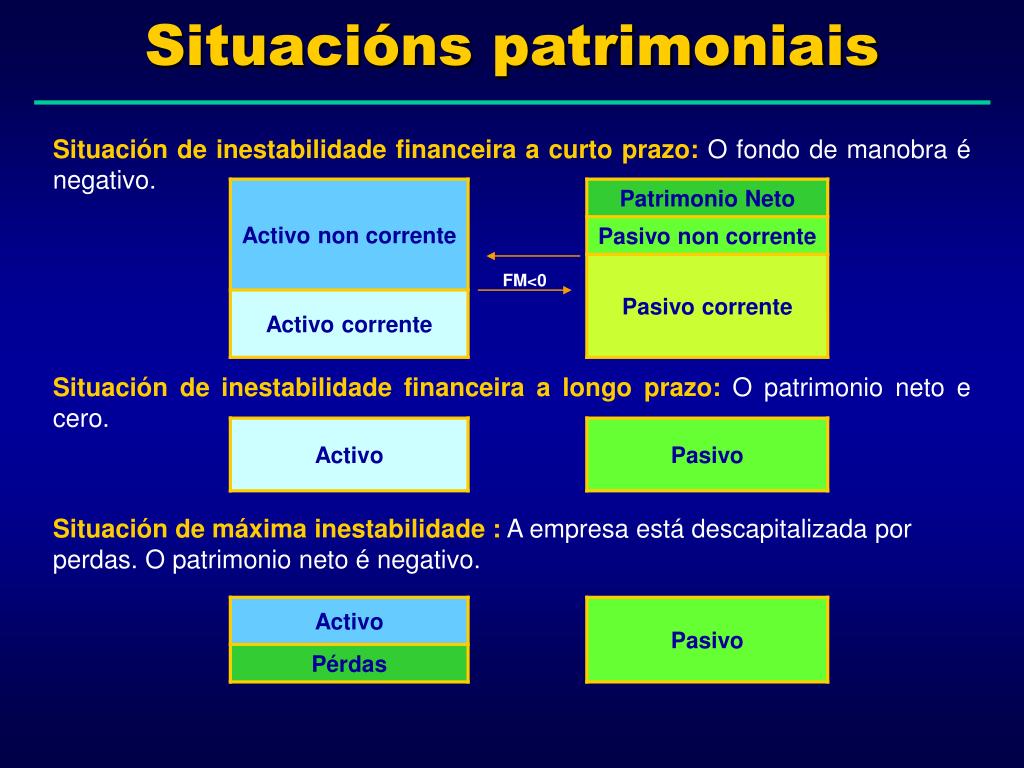 Situacións patrimoniais

Situación de inestabilidade financeira a curto prazo: O fondo de manobra é negativo.

Activo non corrente

Activo corrente

FM<0

Patrimonio Neto

Pasivo non corrente

Pasivo corrente

Situación de inestabilidade financeira a longo prazo: O patrimonio neto e cero.

Activo

Pasivo

Situación de máxima inestabilidade : A empresa está descapitalizada por perdas. O patrimonio neto é negativo.

Activo

Pérdas

Pasivo